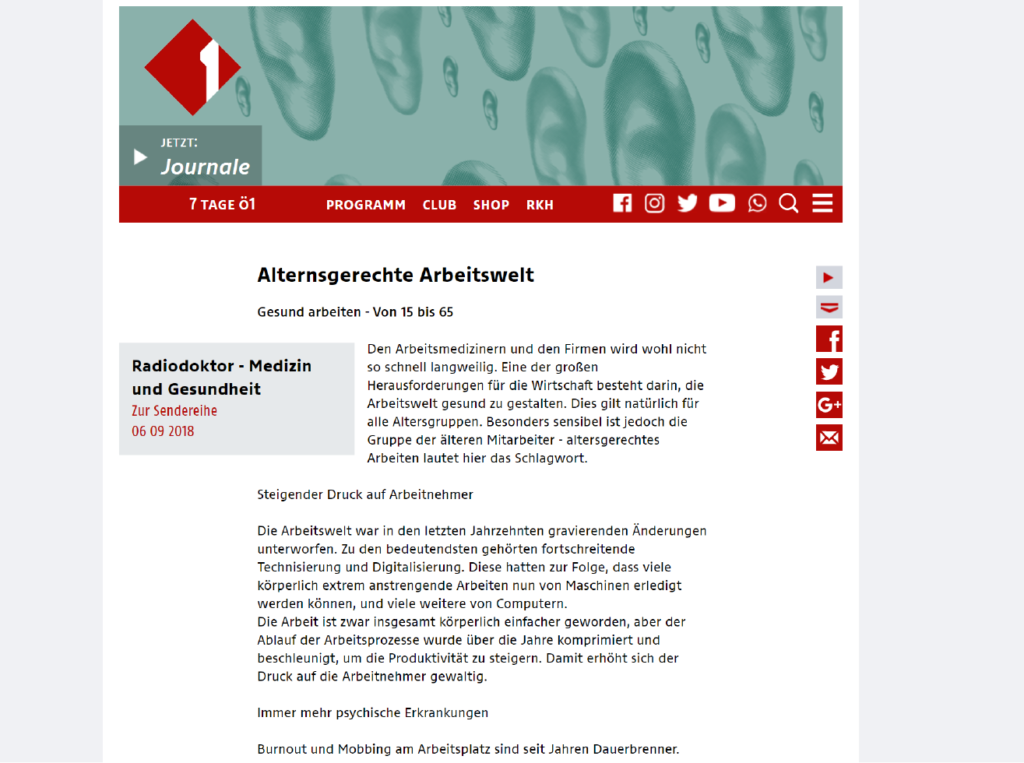 JETZT:
Journale

7 TAGE Ö1

PROGRAMM CLUB SHOP RKH

Alternsgerechte Arbeitswelt

Gesund arbeiten - Von 15 bis 65

Radiodoktor - Medizin und Gesundheit
Zur Sendereihe
06 09 2018

Den Arbeitsmedizinern und den Firmen wird wohl nicht so schnell langweilig. Eine der großen Herausforderungen für die Wirtschaft besteht darin, die Arbeitswelt gesund zu gestalten. Dies gilt natürlich für alle Altersgruppen. Besonders sensibel ist jedoch die Gruppe der älteren Mitarbeiter - altersgerechtes Arbeiten lautet hier das Schlagwort.

Steigender Druck auf Arbeitnehmer

Die Arbeitswelt war in den letzten Jahrzehnten gravierenden Änderungen unterworfen. Zu den bedeutendsten gehörten fortschreitende Technisierung und Digitalisierung. Diese hatten zur Folge, dass viele körperlich extrem anstrengende Arbeiten nun von Maschinen erledigt werden können, und viele weitere von Computern.
Die Arbeit ist zwar insgesamt körperlich einfacher geworden, aber der Ablauf der Arbeitsprozesse wurde über die Jahre komprimiert und beschleunigt, um die Produktivität zu steigern. Damit erhöht sich der Druck auf die Arbeitnehmer gewaltig.

Immer mehr psychische Erkrankungen

Burnout und Mobbing am Arbeitsplatz sind seit Jahren Dauerbrenner.